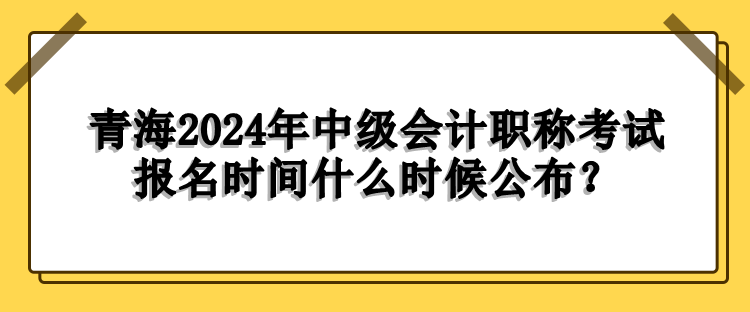 青海2024年中级会计职称考试报名时间什么时候公布？